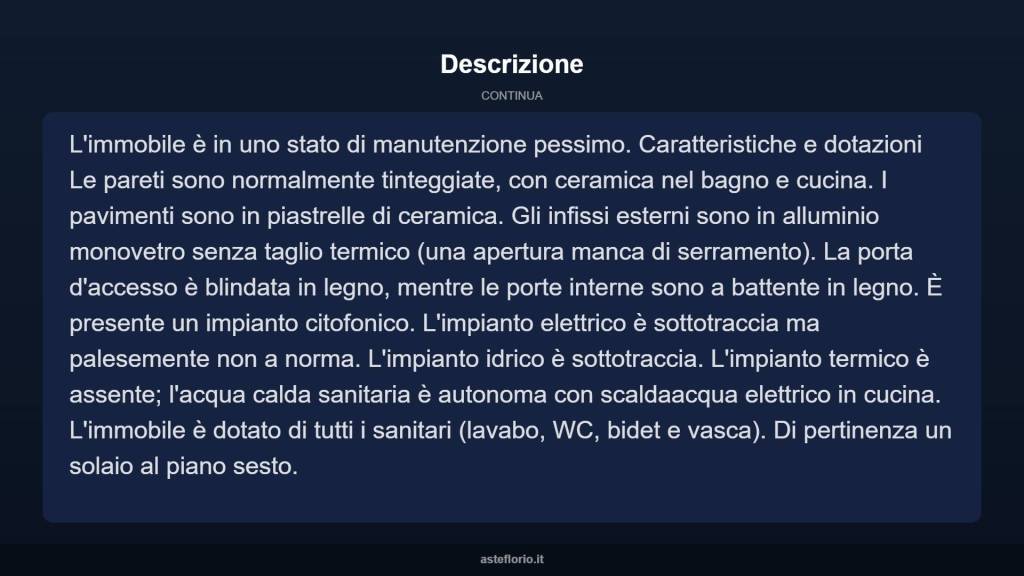 Descrizione

CONTINUA

L'immobile è in uno stato di manutenzione pessimo. Caratteristiche e dotazioni Le pareti sono normalmente tinteggiate, con ceramica nel bagno e cucina. I pavimenti sono in piastrelle di ceramica. Gli infissi esterni sono in alluminio monovetro senza taglio termico (una apertura manca di serramento). La porta d'accesso è blindata in legno, mentre le porte interne sono a battente in legno. È presente un impianto citofonico. L'impianto elettrico è sottotraccia ma palesemente non a norma. L'impianto idrico è sottotraccia. L'impianto termico è assente; l'acqua calda sanitaria è autonoma con scaldaacqua elettrico in cucina. L'immobile è dotato di tutti i sanitari (lavabo, WC, bidet e vasca). Di pertinenza un solaio al piano sesto.

asteflorio.it